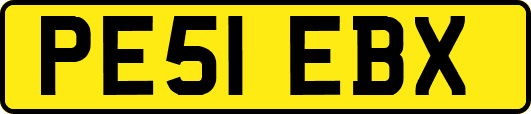 PE51 EBX